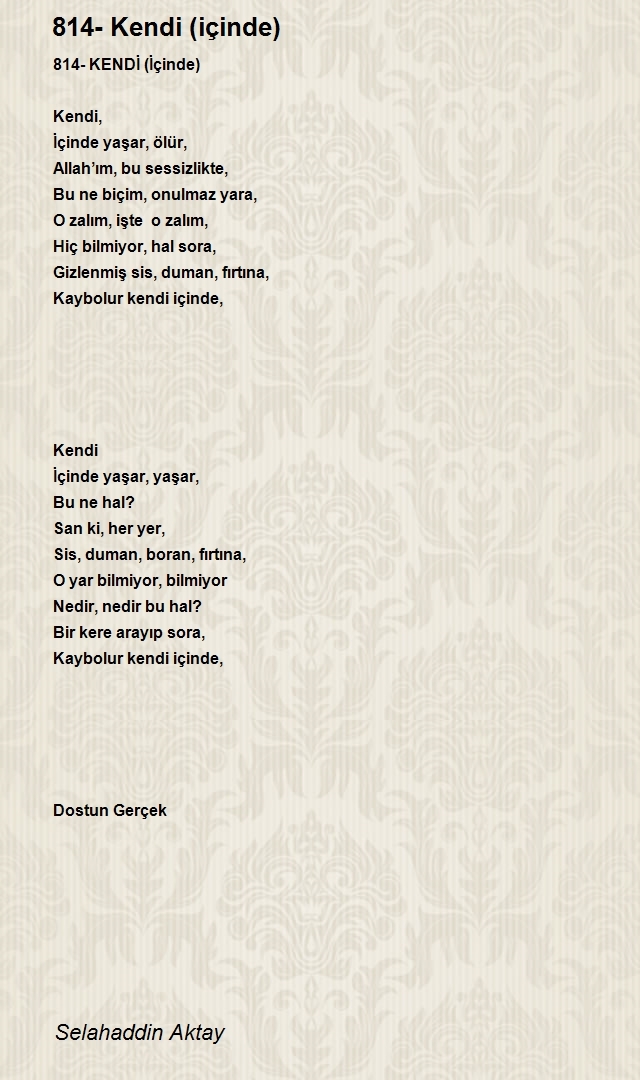 814- Kendi (içinde)

814- KENDİ (İçinde)

Kendi,
İçinde yaşar, ölür,
Allah'ım, bu sessizlikte,
Bu ne biçim, onulmaz yara,
O zalım, işte o zalım,
Hiç bilmiyor, hal sora,
Gizlenmiş sis, duman, fırtına,
Kaybolur kendi içinde,

Kendi
İçinde yaşar, yaşar,
Bu ne hal?
San ki, her yer,
Sis, duman, boran, fırtına,
O yar bilmiyor, bilmiyor
Nedir, nedir bu hal?
Bir kere arayıp sora,
Kaybolur kendi içinde,

Dostun Gerçek

Selahaddin Aktay